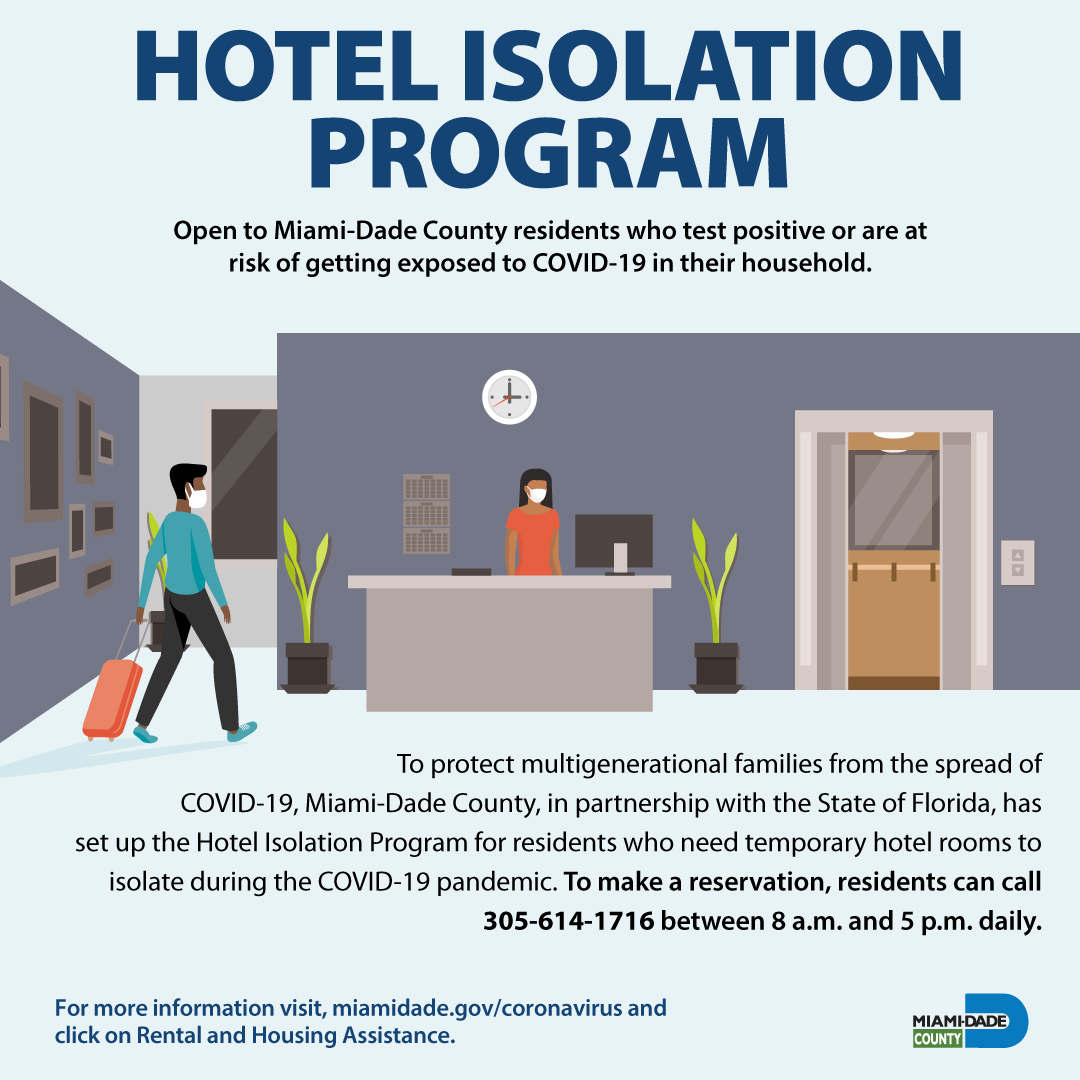 HOTEL ISOLATION PROGRAM

Open to Miami-Dade County residents who test positive or are at risk of getting exposed to COVID-19 in their household.

To protect multigenerational families from the spread of COVID-19, Miami-Dade County, in partnership with the State of Florida, has set up the Hotel Isolation Program for residents who need temporary hotel rooms to isolate during the COVID-19 pandemic. To make a reservation, residents can call 305-614-1716 between 8 a.m. and 5 p.m. daily.

For more information visit, miamidade.gov/coronavirus and click on Rental and Housing Assistance.

MIAMI-DADE COUNTY